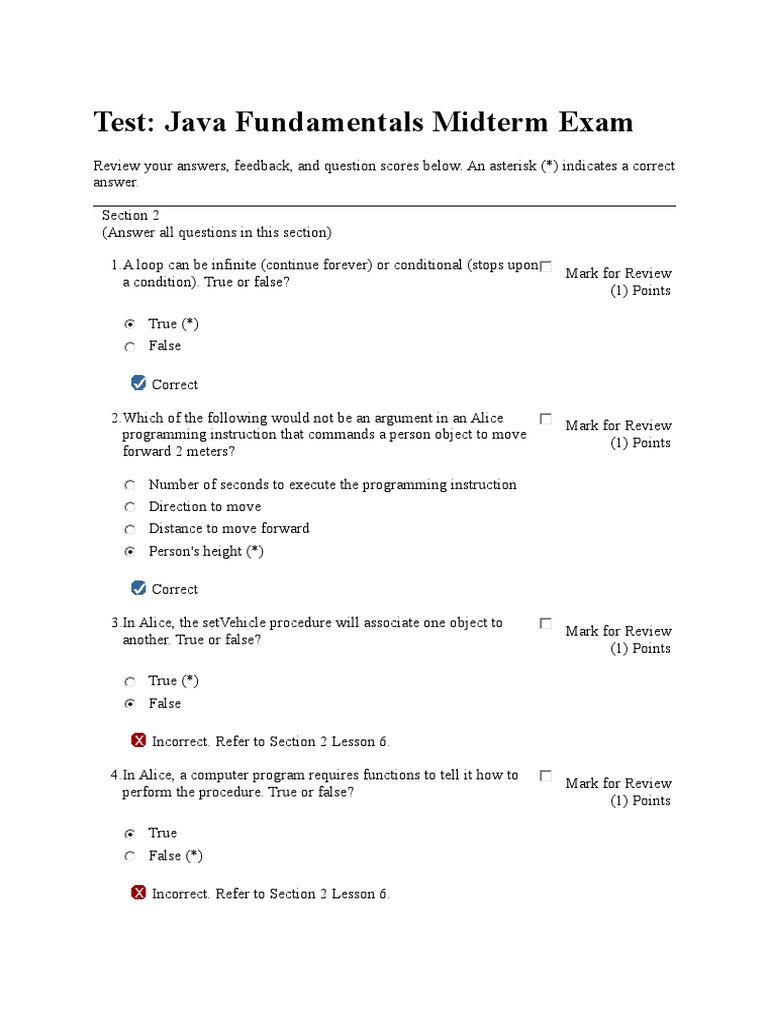 Test: Java Fundamentals Midterm Exam

Review your answers, feedback, and question scores below. An asterisk (*) indicates a correct answer.

Section 2
(Answer all questions in this section)

1. A loop can be infinite (continue forever) or conditional (stops upon a condition). True or false?

Mark for Review
(1) Points

True (*)
False

Correct

2. Which of the following would not be an argument in an Alice programming instruction that commands a person object to move forward 2 meters?

Mark for Review
(1) Points

Number of seconds to execute the programming instruction
Direction to move
Distance to move forward
Person's height (*)

Correct

3. In Alice, the setVehicle procedure will associate one object to another. True or false?

Mark for Review
(1) Points

True (*)
False

Incorrect. Refer to Section 2 Lesson 6.

4. In Alice, a computer program requires functions to tell it how to perform the procedure. True or false?

Mark for Review
(1) Points

True
False (*)

Incorrect. Refer to Section 2 Lesson 6.